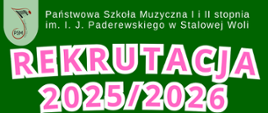 PSM

Państwowa Szkoła Muzyczna I i II stopnia im. I. J. Paderewskiego w Stalowej Woli

REKRUTACJA 2025/2026